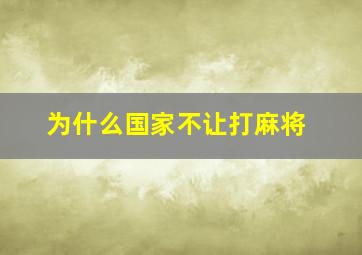 为什么国家不让打麻将